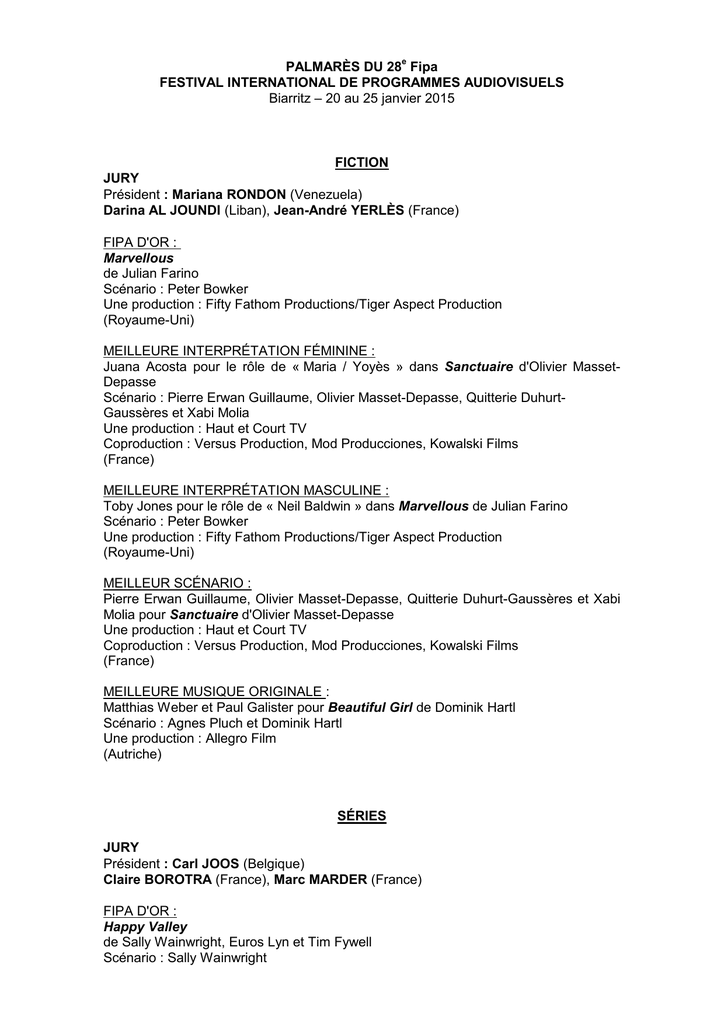 PALMARÈS DU 28$^e$ Fipa
FESTIVAL INTERNATIONAL DE PROGRAMMES AUDIOVISUELS
Biarritz – 20 au 25 janvier 2015

FICTION

JURY
Président : Mariana RONDON (Venezuela)
Darina AL JOUNDI (Liban), Jean-André YERLÈS (France)

FIPA D'OR :
Marvellous
de Julian Farino
Scénario : Peter Bowker
Une production : Fifty Fathom Productions/Tiger Aspect Production
(Royaume-Uni)

MEILLEURE INTERPRÉTATION FÉMININE :
Juana Acosta pour le rôle de « Maria / Yoyès » dans Sanctuaire d'Olivier Masset-Depasse
Scénario : Pierre Erwan Guillaume, Olivier Masset-Depasse, Quitterie Duhurt-Gaussères et Xabi Molia
Une production : Haut et Court TV
Coproduction : Versus Production, Mod Producciones, Kowalski Films
(France)

MEILLEURE INTERPRÉTATION MASCULINE :
Toby Jones pour le rôle de « Neil Baldwin » dans Marvellous de Julian Farino
Scénario : Peter Bowker
Une production : Fifty Fathom Productions/Tiger Aspect Production
(Royaume-Uni)

MEILLEUR SCÉNARIO :
Pierre Erwan Guillaume, Olivier Masset-Depasse, Quitterie Duhurt-Gaussères et Xabi Molia pour Sanctuaire d'Olivier Masset-Depasse
Une production : Haut et Court TV
Coproduction : Versus Production, Mod Producciones, Kowalski Films
(France)

MEILLEURE MUSIQUE ORIGINALE :
Matthias Weber et Paul Galister pour Beautiful Girl de Dominik Hartl
Scénario : Agnes Pluch et Dominik Hartl
Une production : Allegro Film
(Autriche)

SÉRIES

JURY
Président : Carl JOOS (Belgique)
Claire BOROTRA (France), Marc MARDER (France)

FIPA D'OR :
Happy Valley
de Sally Wainwright, Euros Lyn et Tim Fywell
Scénario : Sally Wainwright